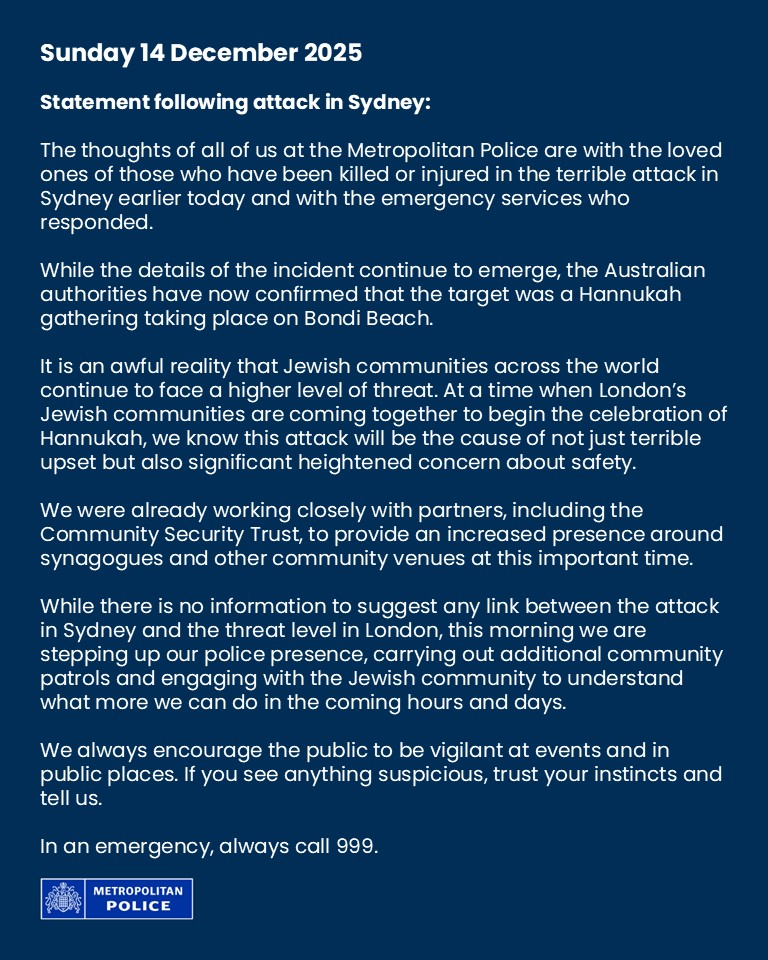 Sunday 14 December 2025

Statement following attack in Sydney:

The thoughts of all of us at the Metropolitan Police are with the loved ones of those who have been killed or injured in the terrible attack in Sydney earlier today and with the emergency services who responded.

While the details of the incident continue to emerge, the Australian authorities have now confirmed that the target was a Hannukah gathering taking place on Bondi Beach.

It is an awful reality that Jewish communities across the world continue to face a higher level of threat. At a time when London's Jewish communities are coming together to begin the celebration of Hannukah, we know this attack will be the cause of not just terrible upset but also significant heightened concern about safety.

We were already working closely with partners, including the Community Security Trust, to provide an increased presence around synagogues and other community venues at this important time.

While there is no information to suggest any link between the attack in Sydney and the threat level in London, this morning we are stepping up our police presence, carrying out additional community patrols and engaging with the Jewish community to understand what more we can do in the coming hours and days.

We always encourage the public to be vigilant at events and in public places. If you see anything suspicious, trust your instincts and tell us.

In an emergency, always call 999.

METROPOLITAN POLICE